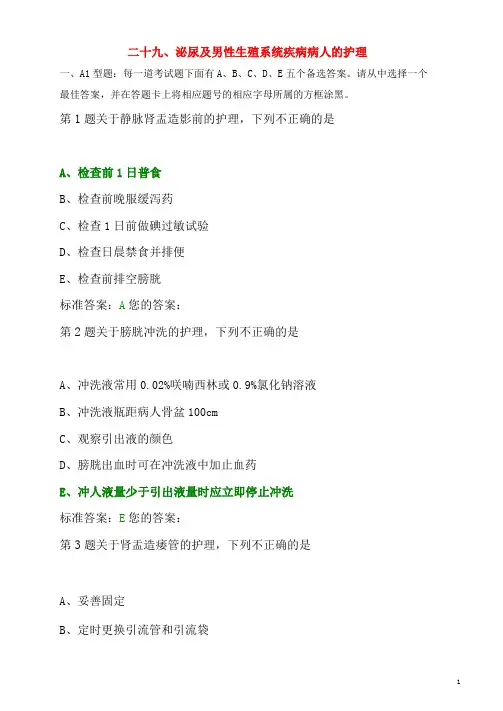 二十九、泌尿及男性生殖系统疾病病人的护理

一、A1 型题：每一道考试题下面有 A、B、C、D、E 五个备选答案。请从中选择一个最佳答案，并在答题卡上将相应题号的相应字母所属的方框涂黑。

第 1 题关于静脉肾盂造影前的护理，下列不正确的是

A、检查前 1 日普食

B、检查前晚服缓泻药

C、检查 1 日前做碘过敏试验

D、检查日晨禁食并排便

E、检查前排空膀胱

标准答案：A 您的答案：

第 2 题关于膀胱冲洗的护理，下列不正确的是

A、冲洗液常用 0.02%呋喃西林或 0.9%氯化钠溶液

B、冲洗液瓶距病人骨盆 100cm

C、观察引出液的颜色

D、膀胱出血时可在冲洗液中加止血药

E、冲人液量少于引出液量时应立即停止冲洗

标准答案：E 您的答案：

第 3 题关于肾盂造瘘管的护理，下列不正确的是

A、妥善固定

B、定时更换引流管和引流袋

1